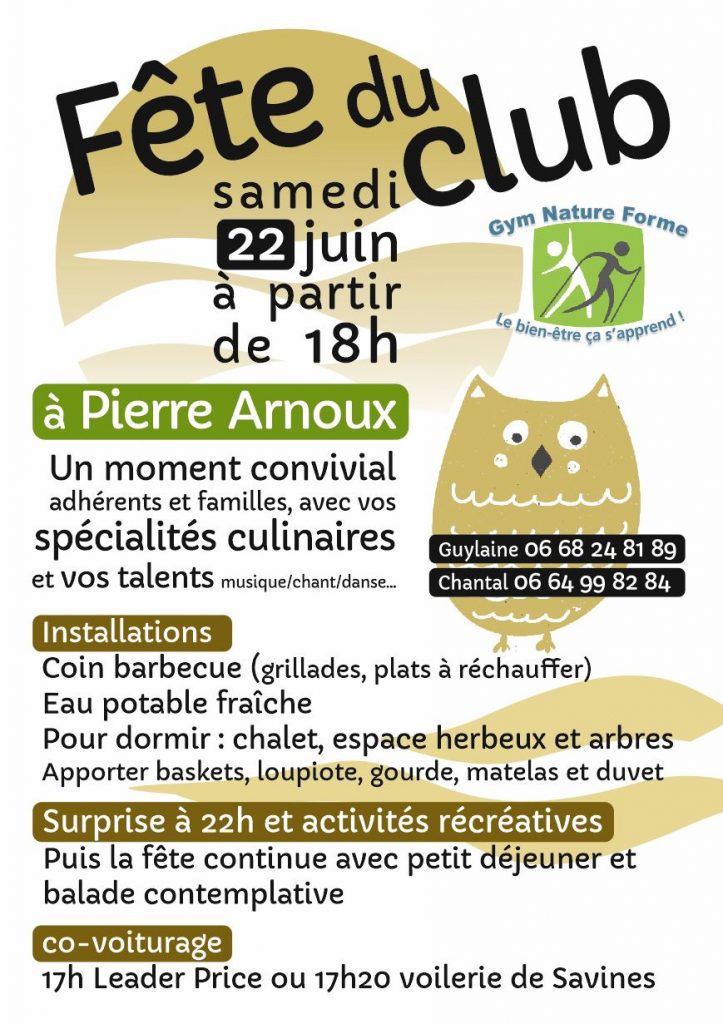 Fête du Club

samedi 22 juin à partir de 18h

Gym Nature Forme

Le bien-être ça s'apprend !

à Pierre Arnoux

Un moment convivial adhérents et familles, avec vos spécialités culinaires et vos talents musique/chant/danse...

Guylaine 06 68 24 81 89
Chantal 06 64 99 82 84

Installations
Coin barbecue (grillades, plats à réchauffer)
Eau potable fraîche
Pour dormir : chalet, espace herbeux et arbres
Apporter baskets, loupiote, gourde, matelas et duvet

Surprise à 22h et activités récréatives
Puis la fête continue avec petit déjeuner et balade contemplative

co-voiturage
17h Leader Price ou 17h20 voilerie de Savines